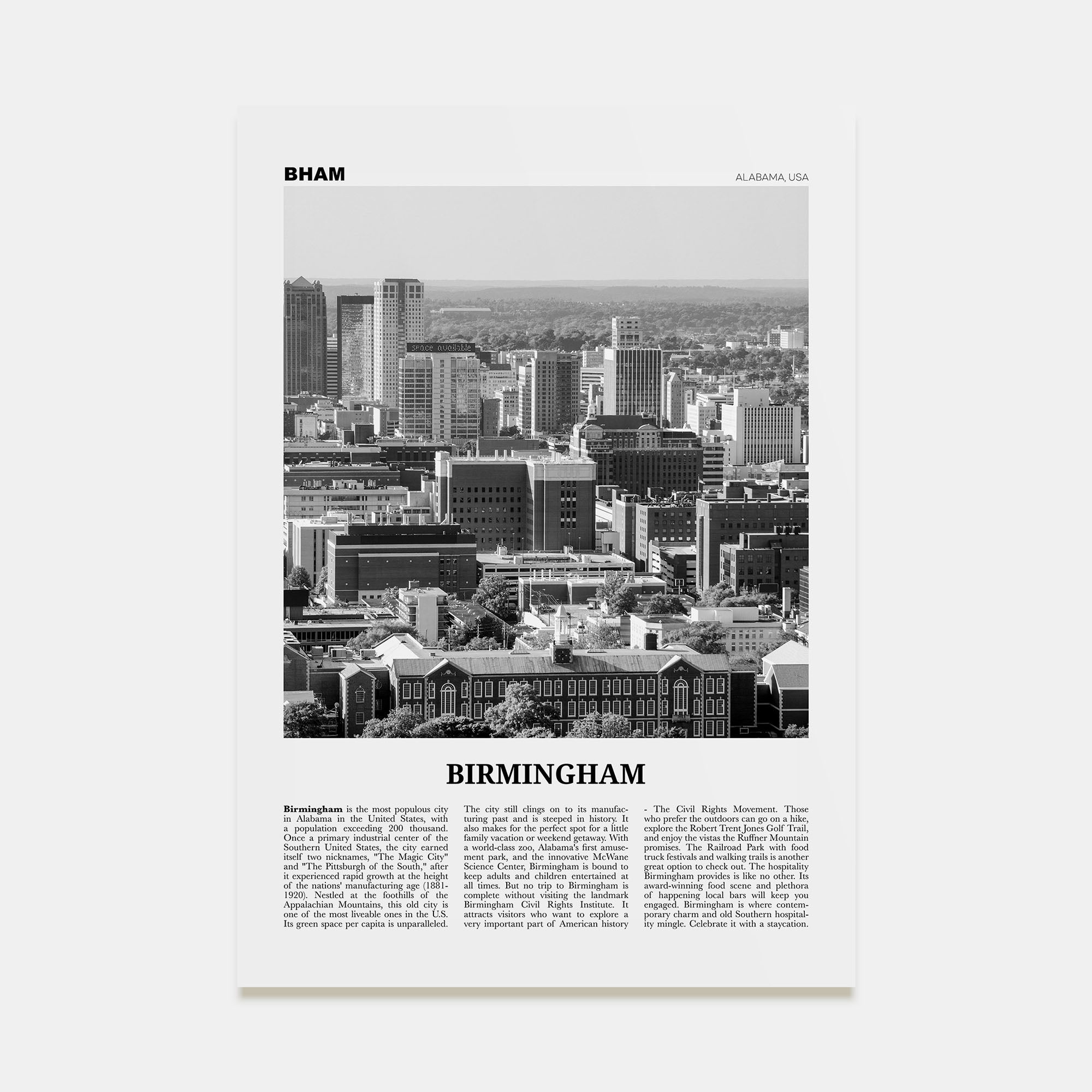 BHAM

ALABAMA, USA

space available

BIRMINGHAM

**Birmingham** is the most populous city in Alabama in the United States, with a population exceeding 200 thousand. Once a primary industrial center of the Southern United States, the city earned itself two nicknames, "The Magic City" and "The Pittsburgh of the South," after it experienced rapid growth at the height of the nations' manufacturing age (1881-1920). Nestled at the foothills of the Appalachian Mountains, this old city is one of the most liveable ones in the U.S. Its green space per capita is unparalleled.

The city still clings on to its manufacturing past and is steeped in history. It also makes for the perfect spot for a little family vacation or weekend getaway. With a world-class zoo, Alabama's first amusement park, and the innovative McWane Science Center, Birmingham is bound to keep adults and children entertained at all times. But no trip to Birmingham is complete without visiting the landmark Birmingham Civil Rights Institute. It attracts visitors who want to explore a very important part of American history

- The Civil Rights Movement. Those who prefer the outdoors can go on a hike, explore the Robert Trent Jones Golf Trail, and enjoy the vistas the Ruffner Mountain promises. The Railroad Park with food truck festivals and walking trails is another great option to check out. The hospitality Birmingham provides is like no other. Its award-winning food scene and plethora of happening local bars will keep you engaged. Birmingham is where contemporary charm and old Southern hospitality mingle. Celebrate it with a staycation.